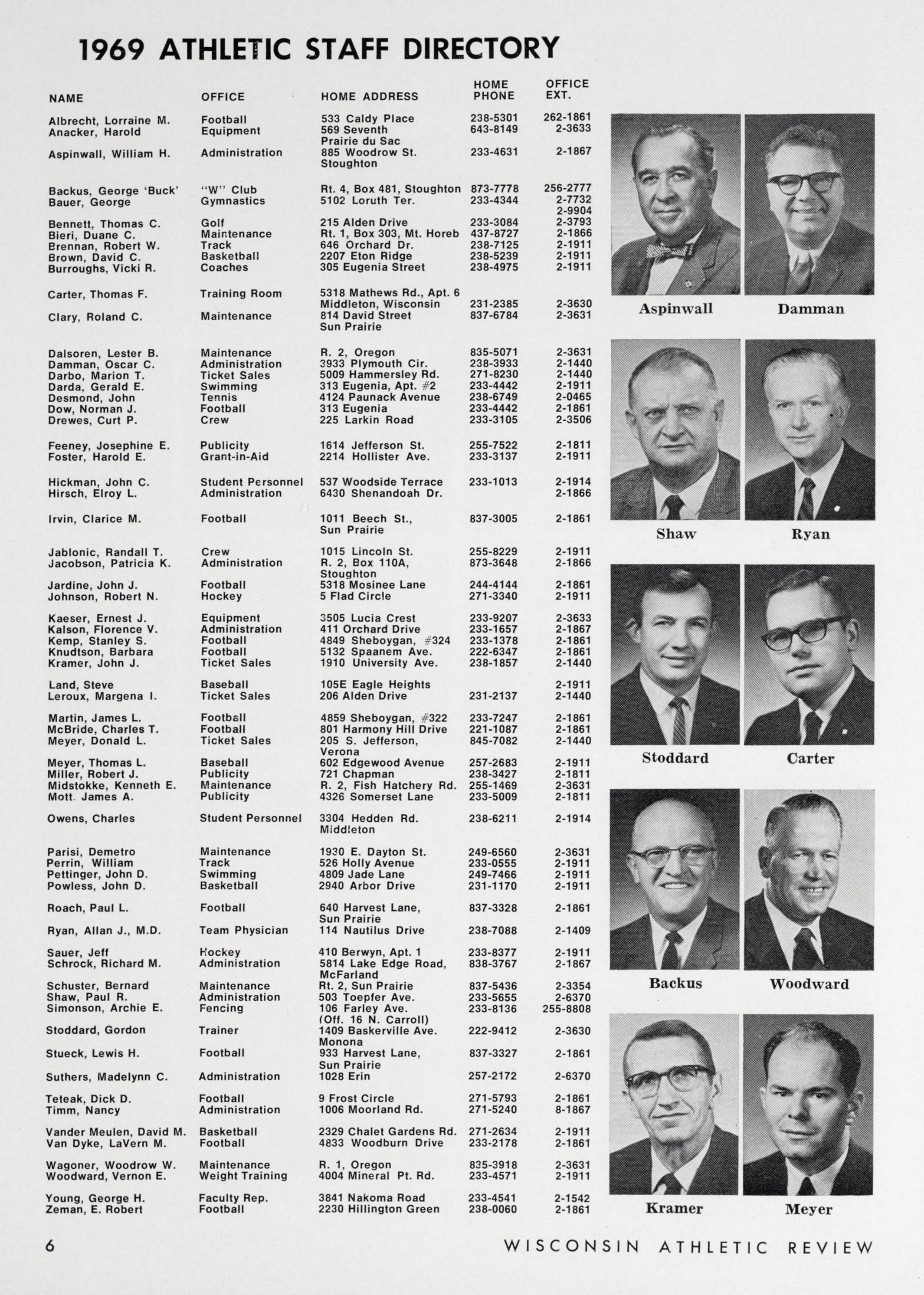 1969 ATHLETIC STAFF DIRECTORY

| NAME | OFFICE | HOME ADDRESS | HOME PHONE | OFFICE EXT. |
|---|---|---|---|---|
| Albrecht, Lorraine M. | Football | 533 Caldy Place | 238-5301 | 262-1861 |
| Anacker, Harold | Equipment | 569 Seventh Prairie du Sac | 643-8149 | 2-3633 |
| Aspinwall, William H. | Administration | 885 Woodrow St. Stoughton | 233-4631 | 2-1867 |
| Backus, George 'Buck' | "W" Club | Rt. 4, Box 481, Stoughton | 873-7778 | 256-2777 |
| Bauer, George | Gymnastics | 5102 Loruth Ter. | 233-4344 | 2-7732 2-9904 |
| Bennett, Thomas C. | Golf | 215 Alden Drive | 233-3084 | 2-3793 |
| Bieri, Duane C. | Maintenance | Rt. 1, Box 303, Mt. Horeb | 437-8727 | 2-1866 |
| Brennan, Robert W. | Track | 646 Orchard Dr. | 238-7125 | 2-1911 |
| Brown, David C. | Basketball | 2207 Eton Ridge | 238-5239 | 2-1911 |
| Burroughs, Vicki R. | Coaches | 305 Eugenia Street | 238-4975 | 2-1911 |
| Carter, Thomas F. | Training Room | 5318 Mathews Rd., Apt. 6 Middleton, Wisconsin | 231-2385 | 2-3630 |
| Clary, Roland C. | Maintenance | 814 David Street Sun Prairie | 837-6784 | 2-3631 |
| Dalsoren, Lester B. | Maintenance | R. 2, Oregon | 835-5071 | 2-3631 |
| Damman, Oscar C. | Administration | 3933 Plymouth Cir. | 238-3933 | 2-1440 |
| Darbo, Marion T. | Ticket Sales | 5009 Hammersley Rd. | 271-8230 | 2-1440 |
| Darda, Gerald E. | Swimming | 313 Eugenia, Apt. #2 | 233-4442 | 2-1911 |
| Desmond, John | Tennis | 4124 Paunack Avenue | 238-6749 | 2-0465 |
| Dow, Norman J. | Football | 313 Eugenia | 233-4442 | 2-1861 |
| Drewes, Curt P. | Crew | 225 Larkin Road | 233-3105 | 2-3506 |
| Feeney, Josephine E. | Publicity | 1614 Jefferson St. | 255-7522 | 2-1811 |
| Foster, Harold E. | Grant-in-Aid | 2214 Hollister Ave. | 233-3137 | 2-1911 |
| Hickman, John C. | Student Personnel | 537 Woodside Terrace | 233-1013 | 2-1914 |
| Hirsch, Elroy L. | Administration | 6430 Shenandoah Dr. |  | 2-1866 |
| Irvin, Clarice M. | Football | 1011 Beech St., Sun Prairie | 837-3005 | 2-1861 |
| Jablonic, Randall T. | Crew | 1015 Lincoln St. | 255-8229 | 2-1911 |
| Jacobson, Patricia K. | Administration | R. 2, Box 110A, Stoughton | 873-3648 | 2-1866 |
| Jardine, John J. | Football | 5318 Mosinee Lane | 244-4144 | 2-1861 |
| Johnson, Robert N. | Hockey | 5 Flad Circle | 271-3340 | 2-1911 |
| Kaeser, Ernest J. | Equipment | 3505 Lucia Crest | 233-9207 | 2-3633 |
| Kalson, Florence V. | Administration | 411 Orchard Drive | 233-1657 | 2-1867 |
| Kemp, Stanley S. | Football | 4849 Sheboygan, #324 | 233-1378 | 2-1861 |
| Knudtson, Barbara | Football | 5132 Spaanem Ave. | 222-6347 | 2-1861 |
| Kramer, John J. | Ticket Sales | 1910 University Ave. | 238-1857 | 2-1440 |
| Land, Steve | Baseball | 105E Eagle Heights |  | 2-1911 |
| Leroux, Margena I. | Ticket Sales | 206 Alden Drive | 231-2137 | 2-1440 |
| Martin, James L. | Football | 4859 Sheboygan, #322 | 233-7247 | 2-1861 |
| McBride, Charles T. | Football | 801 Harmony Hill Drive | 221-1087 | 2-1861 |
| Meyer, Donald L. | Ticket Sales | 205 S. Jefferson, Verona | 845-7082 | 2-1440 |
| Meyer, Thomas L. | Baseball | 602 Edgewood Avenue | 257-2683 | 2-1911 |
| Miller, Robert J. | Publicity | 721 Chapman | 238-3427 | 2-1811 |
| Midstokke, Kenneth E. | Maintenance | R. 2, Fish Hatchery Rd. | 255-1469 | 2-3631 |
| Mott. James A. | Publicity | 4326 Somerset Lane | 233-5009 | 2-1811 |
| Owens, Charles | Student Personnel | 3304 Hedden Rd. Middleton | 238-6211 | 2-1914 |
| Parisi, Demetro | Maintenance | 1930 E. Dayton St. | 249-6560 | 2-3631 |
| Perrin, William | Track | 526 Holly Avenue | 233-0555 | 2-1911 |
| Pettinger, John D. | Swimming | 4809 Jade Lane | 249-7466 | 2-1911 |
| Powless, John D. | Basketball | 2940 Arbor Drive | 231-1170 | 2-1911 |
| Roach, Paul L. | Football | 640 Harvest Lane, Sun Prairie | 837-3328 | 2-1861 |
| Ryan, Allan J., M.D. | Team Physician | 114 Nautilus Drive | 238-7088 | 2-1409 |
| Sauer, Jeff | Hockey | 410 Berwyn, Apt. 1 | 233-8377 | 2-1911 |
| Schrock, Richard M. | Administration | 5814 Lake Edge Road, McFarland | 838-3767 | 2-1867 |
| Schuster, Bernard | Maintenance | Rt. 2, Sun Prairie | 837-5436 | 2-3354 |
| Shaw, Paul R. | Administration | 503 Toepfer Ave. | 233-5655 | 2-6370 |
| Simonson, Archie E. | Fencing | 106 Farley Ave. (Off. 16 N. Carroll) | 233-8136 | 255-8808 |
| Stoddard, Gordon | Trainer | 1409 Baskerville Ave. Monona | 222-9412 | 2-3630 |
| Stueck, Lewis H. | Football | 933 Harvest Lane, Sun Prairie | 837-3327 | 2-1861 |
| Suthers, Madelynn C. | Administration | 1028 Erin | 257-2172 | 2-6370 |
| Teteak, Dick D. | Football | 9 Frost Circle | 271-5793 | 2-1861 |
| Timm, Nancy | Administration | 1006 Moorland Rd. | 271-5240 | 8-1867 |
| Vander Meulen, David M. | Basketball | 2329 Chalet Gardens Rd. | 271-2634 | 2-1911 |
| Van Dyke, LaVern M. | Football | 4833 Woodburn Drive | 233-2178 | 2-1861 |
| Wagoner, Woodrow W. | Maintenance | R. 1, Oregon | 835-3918 | 2-3631 |
| Woodward, Vernon E. | Weight Training | 4004 Mineral Pt. Rd. | 233-4571 | 2-1911 |
| Young, George H. | Faculty Rep. | 3841 Nakoma Road | 233-4541 | 2-1542 |
| Zeman, E. Robert | Football | 2230 Hillington Green | 238-0060 | 2-1861 |

Aspinwall
Damman

Shaw
Ryan

Stoddard
Carter

Backus
Woodward

Kramer
Meyer

6
WISCONSIN ATHLETIC REVIEW